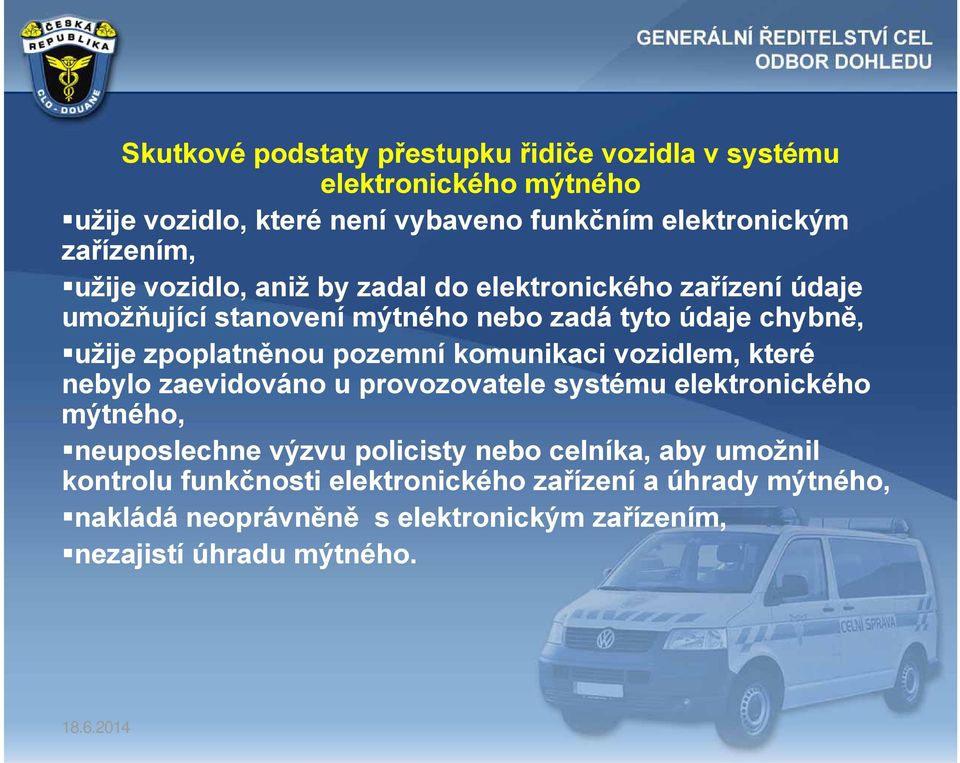 ČESKÁ REPUBLIKA
CLO - DOUANE

GENERÁLNÍ ŘEDITELSTVÍ CEL
ODBOR DOHLEDU

Skutkové podstaty přestupku řidiče vozidla v systému elektronického mýtného

▪užije vozidlo, které není vybaveno funkčním elektronickým zařízením,

▪užije vozidlo, aniž by zadal do elektronického zařízení údaje umožňující stanovení mýtného nebo zadá tyto údaje chybně,

▪užije zpoplatněnou pozemní komunikaci vozidlem, které nebylo zaevidováno u provozovatele systému elektronického mýtného,

▪neuposlechne výzvu policisty nebo celníka, aby umožnil kontrolu funkčnosti elektronického zařízení a úhrady mýtného,

▪nakládá neoprávněně s elektronickým zařízením,

▪nezajistí úhradu mýtného.

CELNÍ SPRÁVA

18.6.2014